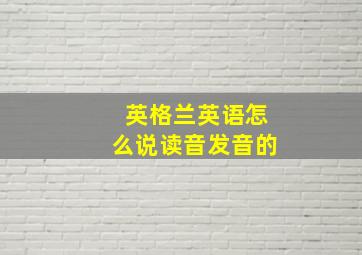 英格兰英语怎么说读音发音的